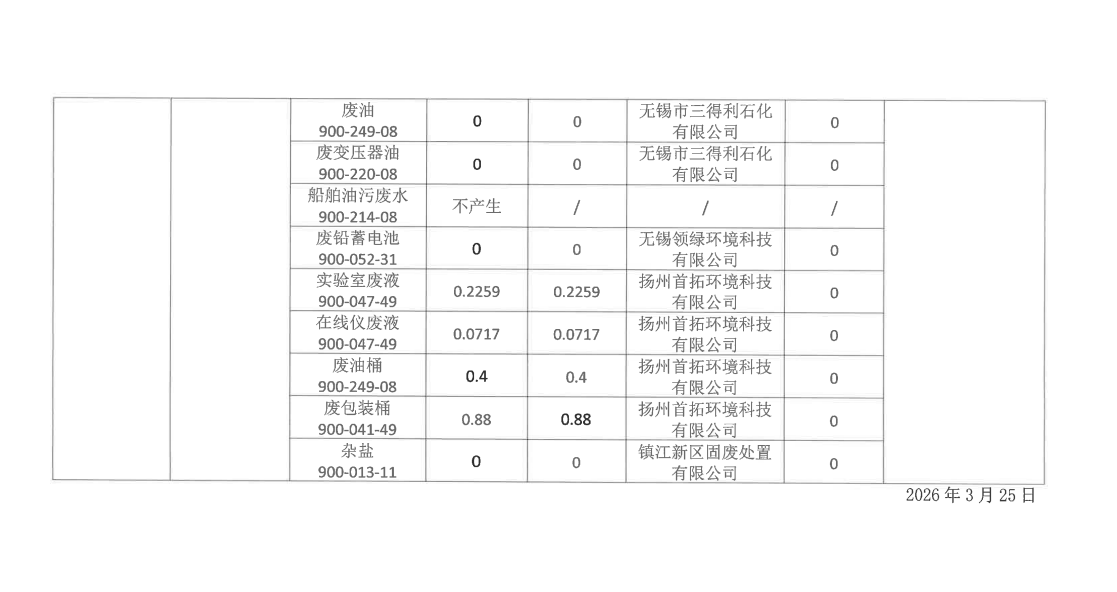 |  |  | 废油 900-249-08 | 0 | 0 | 无锡市三得利石化有限公司 | 0 |  |
|---|---|---|---|---|---|---|---|
|  |  | 废变压器油 900-220-08 | 0 | 0 | 无锡市三得利石化有限公司 | 0 |  |
|  |  | 船舶油污废水 900-214-08 | 不产生 | / | / | / |  |
|  |  | 废铅蓄电池 900-052-31 | 0 | 0 | 无锡领绿环境科技有限公司 | 0 |  |
|  |  | 实验室废液 900-047-49 | 0.2259 | 0.2259 | 扬州首拓环境科技有限公司 | 0 |  |
|  |  | 在线仪废液 900-047-49 | 0.0717 | 0.0717 | 扬州首拓环境科技有限公司 | 0 |  |
|  |  | 废油桶 900-249-08 | 0.4 | 0.4 | 扬州首拓环境科技有限公司 | 0 |  |
|  |  | 废包装桶 900-041-49 | 0.88 | 0.88 | 扬州首拓环境科技有限公司 | 0 |  |
|  |  | 杂盐 900-013-11 | 0 | 0 | 镇江新区固废处置有限公司 | 0 |  |

2026年3月25日